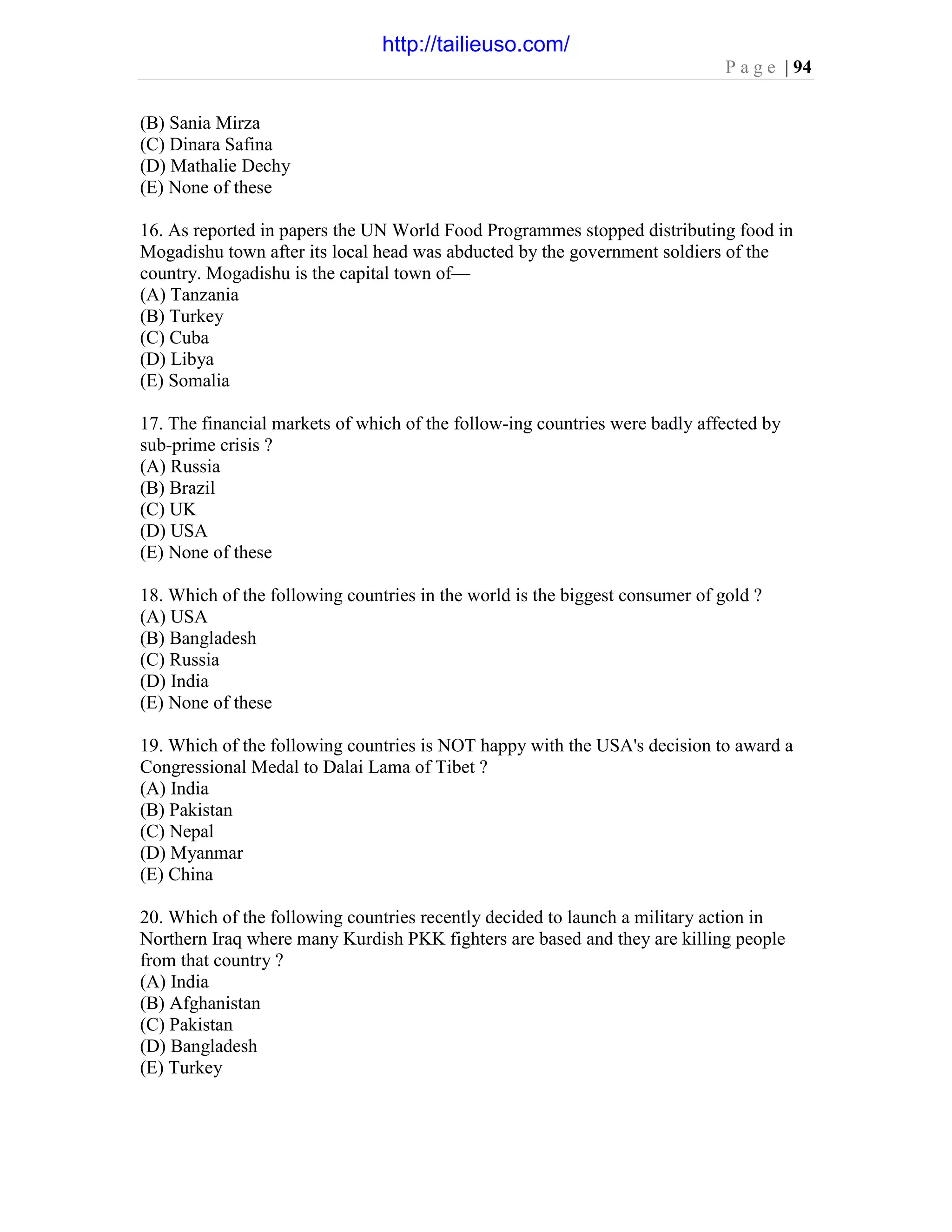 http://tailieuso.com/

Page | 94

(B) Sania Mirza
(C) Dinara Safina
(D) Mathalie Dechy
(E) None of these

16. As reported in papers the UN World Food Programmes stopped distributing food in Mogadishu town after its local head was abducted by the government soldiers of the country. Mogadishu is the capital town of—
(A) Tanzania
(B) Turkey
(C) Cuba
(D) Libya
(E) Somalia

17. The financial markets of which of the follow-ing countries were badly affected by sub-prime crisis ?
(A) Russia
(B) Brazil
(C) UK
(D) USA
(E) None of these

18. Which of the following countries in the world is the biggest consumer of gold ?
(A) USA
(B) Bangladesh
(C) Russia
(D) India
(E) None of these

19. Which of the following countries is NOT happy with the USA's decision to award a Congressional Medal to Dalai Lama of Tibet ?
(A) India
(B) Pakistan
(C) Nepal
(D) Myanmar
(E) China

20. Which of the following countries recently decided to launch a military action in Northern Iraq where many Kurdish PKK fighters are based and they are killing people from that country ?
(A) India
(B) Afghanistan
(C) Pakistan
(D) Bangladesh
(E) Turkey